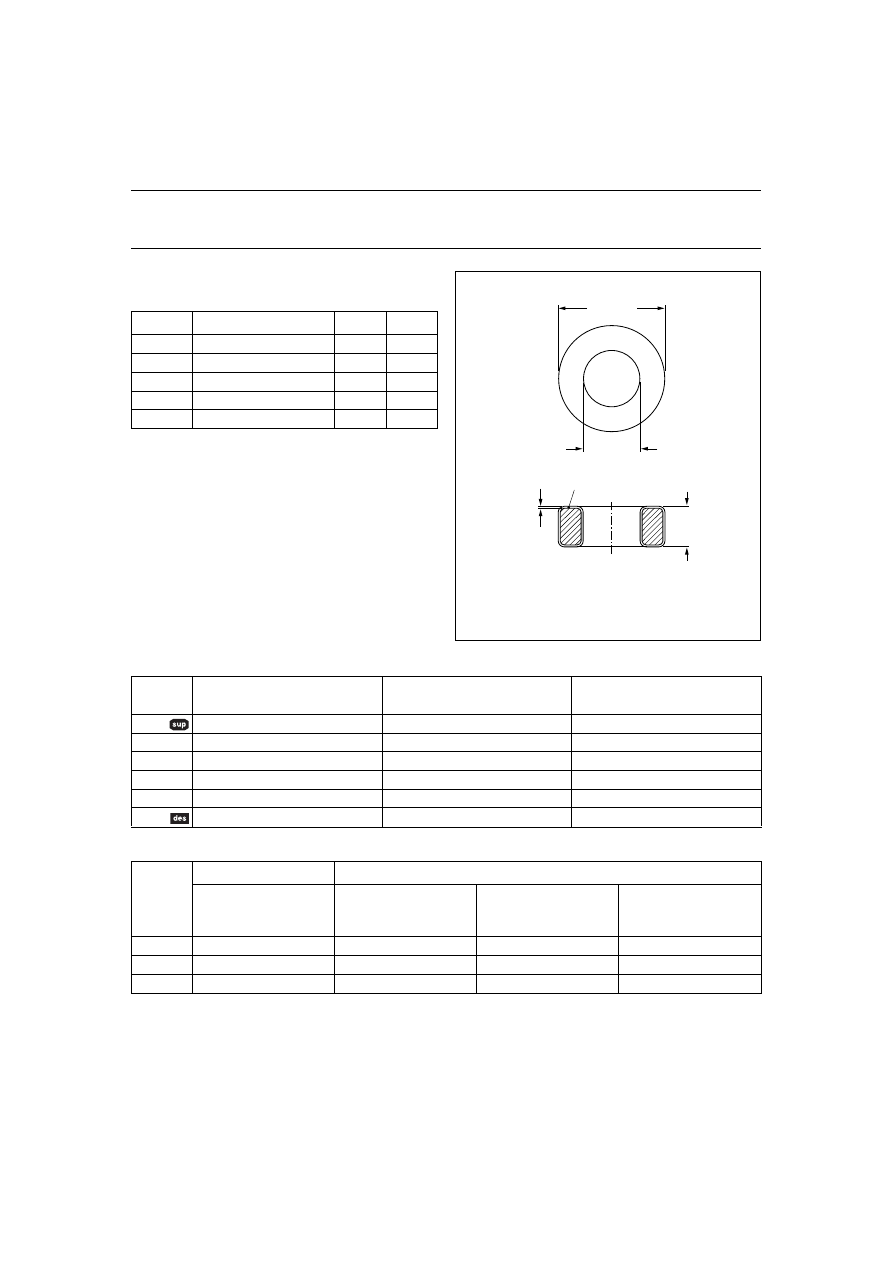 sup

des